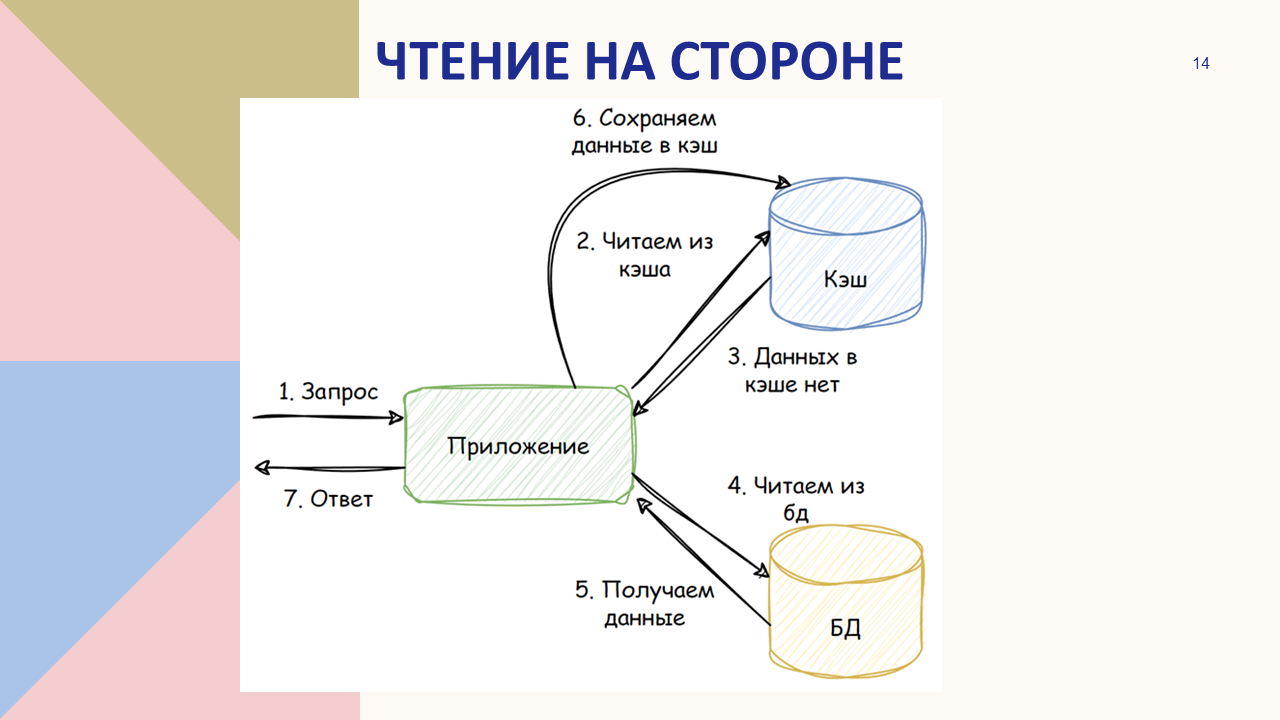 ЧТЕНИЕ НА СТОРОНЕ

14

6. Сохраняем данные в кэш

2. Читаем из кэша

Кэш

3. Данных в кэше нет

1. Запрос

Приложение

7. Ответ

4. Читаем из бд

5. Получаем данные

БД